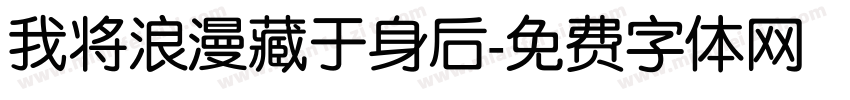 我将浪漫藏于身后-免费字体网